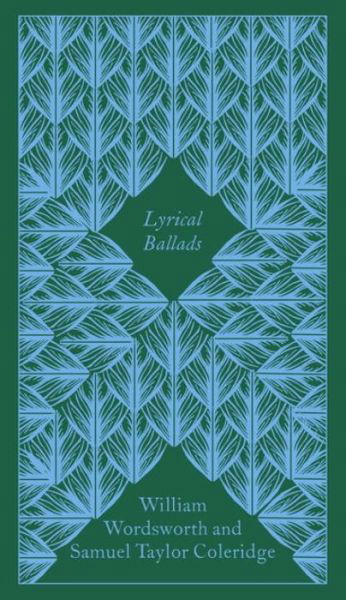 Lyrical Ballads

William Wordsworth and Samuel Taylor Coleridge